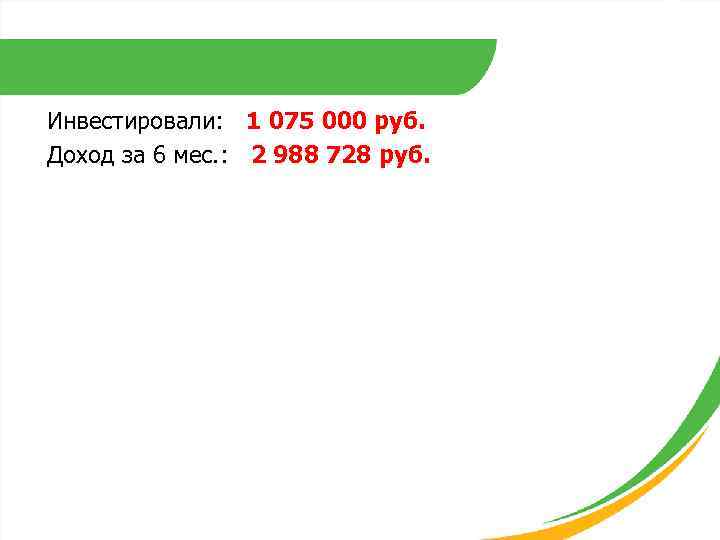 Инвестировали: 1 075 000 руб.
Доход за 6 мес.: 2 988 728 руб.